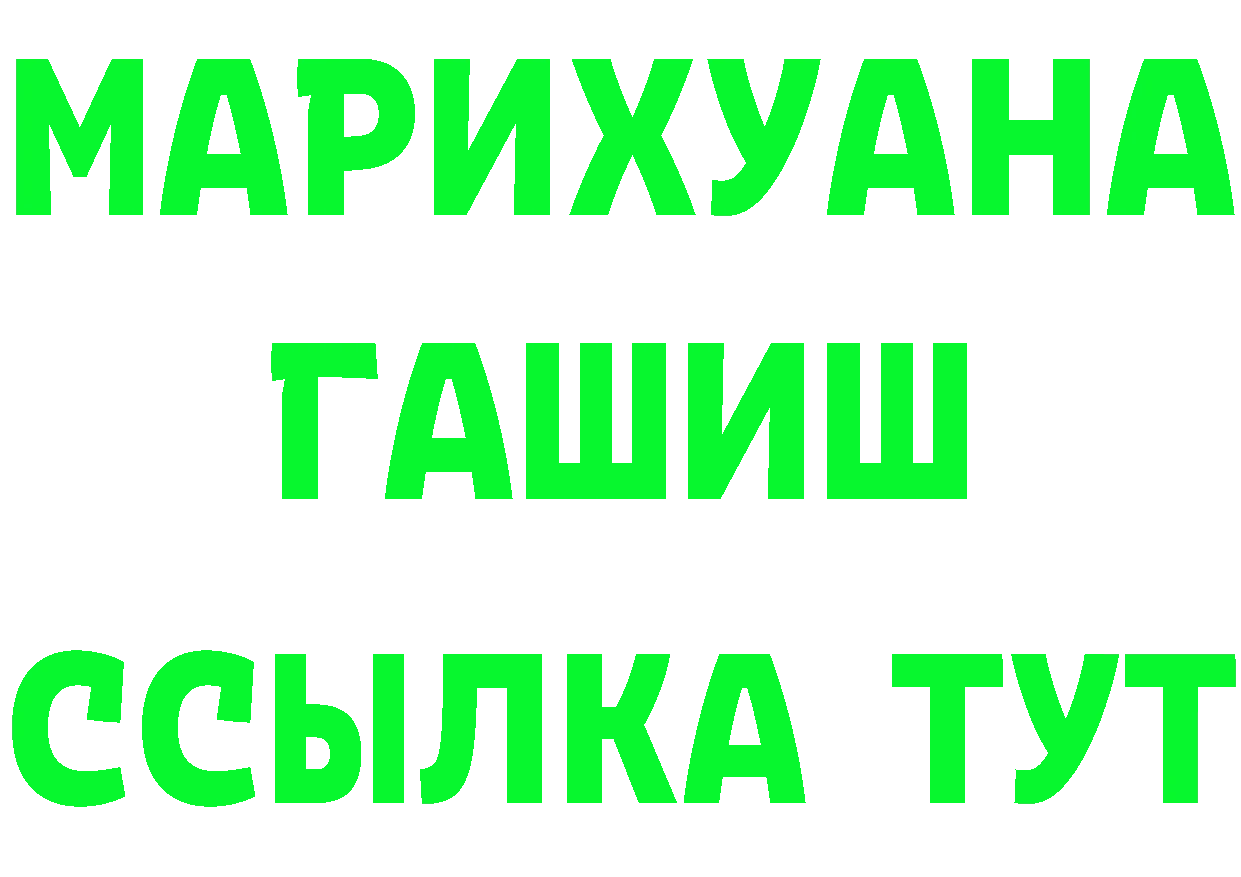 МАРИХУАНА
ГАШИШ
ССЫЛКА ТУТ